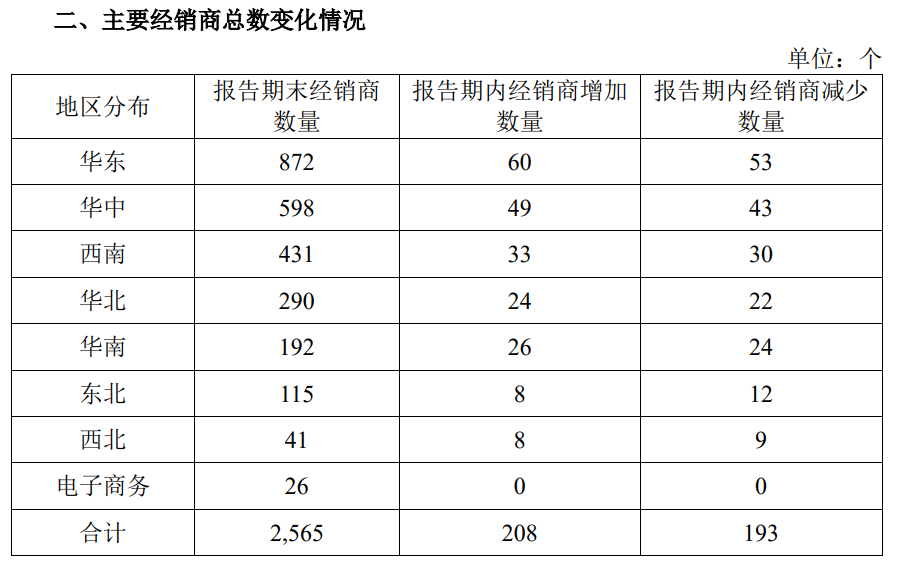 二、主要经销商总数变化情况

单位：个

| 地区分布 | 报告期末经销商数量 | 报告期内经销商增加数量 | 报告期内经销商减少数量 |
|---|---|---|---|
| 华东 | 872 | 60 | 53 |
| 华中 | 598 | 49 | 43 |
| 西南 | 431 | 33 | 30 |
| 华北 | 290 | 24 | 22 |
| 华南 | 192 | 26 | 24 |
| 东北 | 115 | 8 | 12 |
| 西北 | 41 | 8 | 9 |
| 电子商务 | 26 | 0 | 0 |
| 合计 | 2,565 | 208 | 193 |